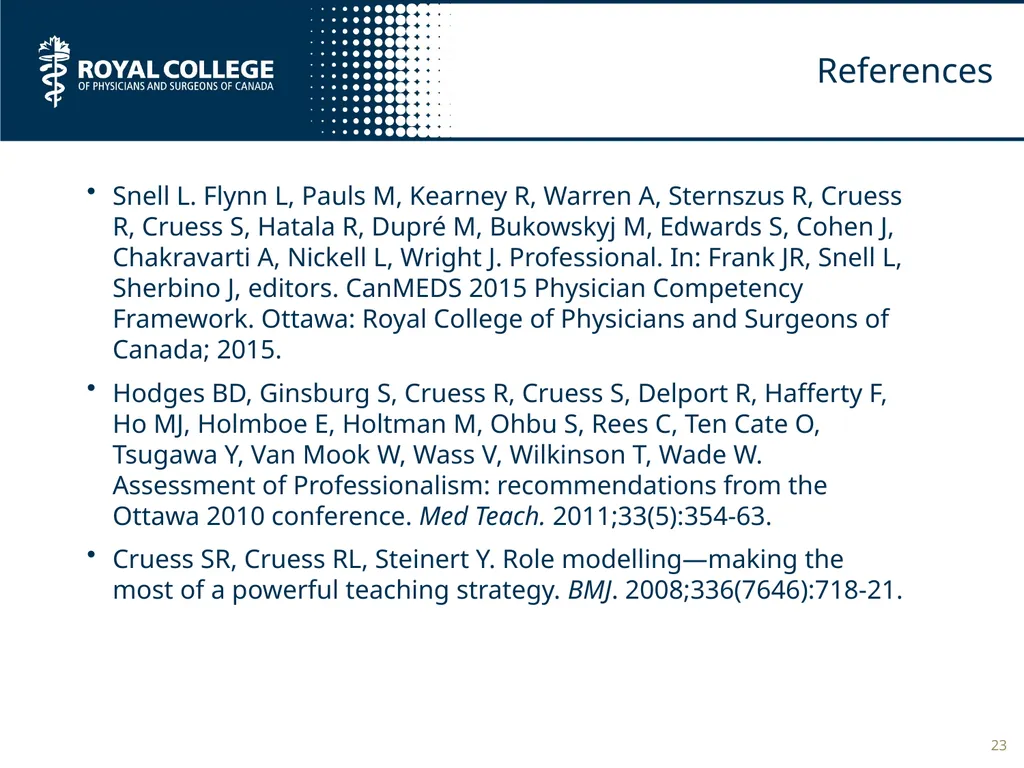 ROYAL COLLEGE
OF PHYSICIANS AND SURGEONS OF CANADA

References

• Snell L. Flynn L, Pauls M, Kearney R, Warren A, Sternszus R, Cruess R, Cruess S, Hatala R, Dupré M, Bukowskyj M, Edwards S, Cohen J, Chakravarti A, Nickell L, Wright J. Professional. In: Frank JR, Snell L, Sherbino J, editors. CanMEDS 2015 Physician Competency Framework. Ottawa: Royal College of Physicians and Surgeons of Canada; 2015.

• Hodges BD, Ginsburg S, Cruess R, Cruess S, Delport R, Hafferty F, Ho MJ, Holmboe E, Holtman M, Ohbu S, Rees C, Ten Cate O, Tsugawa Y, Van Mook W, Wass V, Wilkinson T, Wade W. Assessment of Professionalism: recommendations from the Ottawa 2010 conference. Med Teach. 2011;33(5):354-63.

• Cruess SR, Cruess RL, Steinert Y. Role modelling—making the most of a powerful teaching strategy. BMJ. 2008;336(7646):718-21.

23